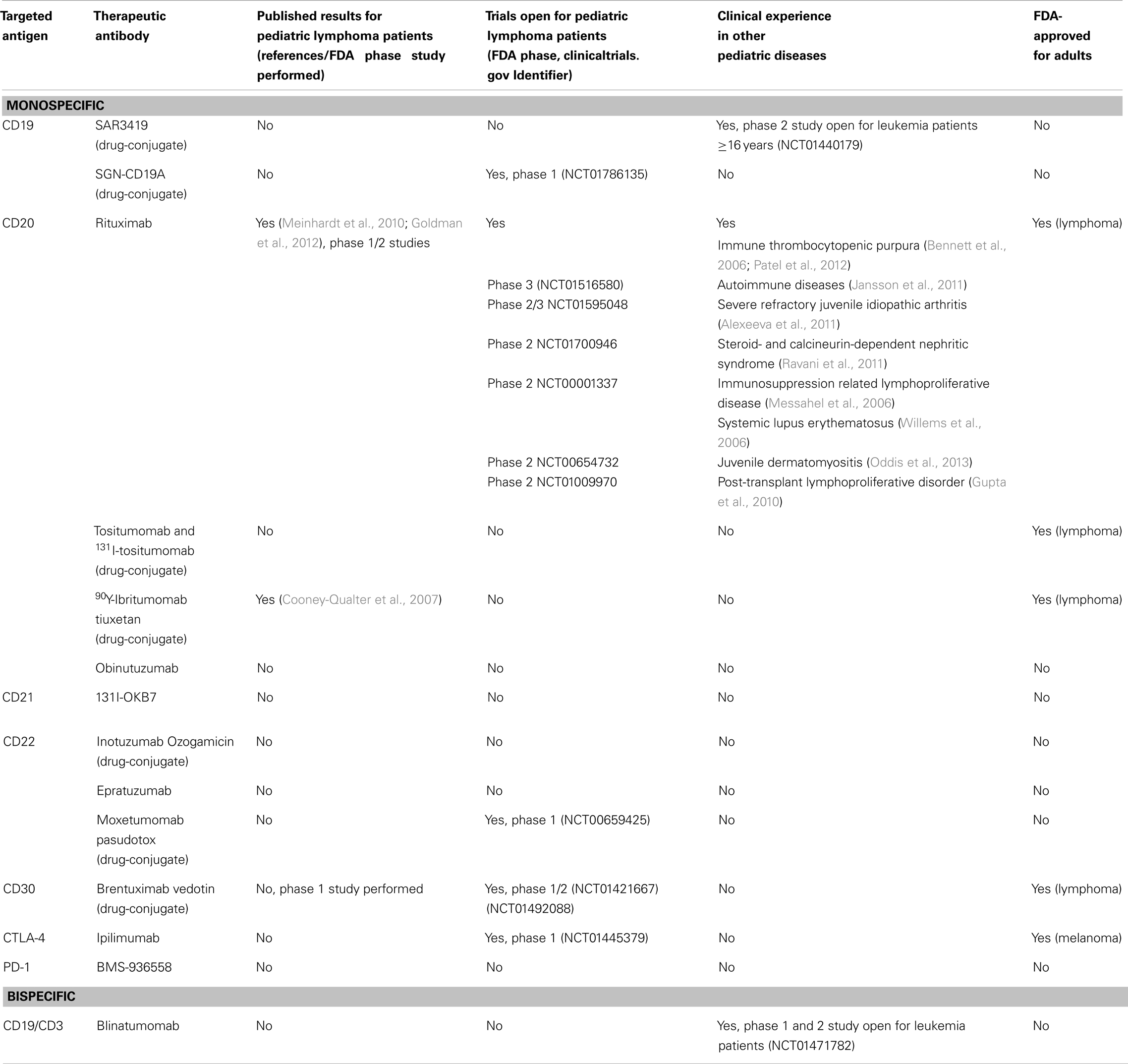 | Targeted antigen | Therapeutic antibody | Published results for pediatric lymphoma patients (references/FDA phase study performed) | Trials open for pediatric lymphoma patients (FDA phase, clinicaltrials. gov Identifier) | Clinical experience in other pediatric diseases | FDA-approved for adults |
|---|---|---|---|---|---|
| **MONOSPECIFIC** | | | | | |
| CD19 | SAR3419 (drug-conjugate) | No | No | Yes, phase 2 study open for leukemia patients $\geq$16 years (NCT01440179) | No |
| | SGN-CD19A (drug-conjugate) | No | Yes, phase 1 (NCT01786135) | No | No |
| CD20 | Rituximab | Yes (Meinhardt et al., 2010; Goldman et al., 2012), phase 1/2 studies | Yes | Yes | Yes (lymphoma) |
| | | | | Immune thrombocytopenic purpura (Bennett et al., 2006; Patel et al., 2012) | |
| | | | Phase 3 (NCT01516580) | Autoimmune diseases (Jansson et al., 2011) | |
| | | | Phase 2/3 NCT01595048 | Severe refractory juvenile idiopathic arthritis (Alexeeva et al., 2011) | |
| | | | Phase 2 NCT01700946 | Steroid- and calcineurin-dependent nephritic syndrome (Ravani et al., 2011) | |
| | | | Phase 2 NCT00001337 | Immunosuppression related lymphoproliferative disease (Messahel et al., 2006) | |
| | | | | Systemic lupus erythematosus (Willems et al., 2006) | |
| | | | Phase 2 NCT00654732 | Juvenile dermatomyositis (Oddis et al., 2013) | |
| | | | Phase 2 NCT01009970 | Post-transplant lymphoproliferative disorder (Gupta et al., 2010) | |
| | Tositumomab and $^{131}$I-tositumomab (drug-conjugate) | No | No | No | Yes (lymphoma) |
| | $^{90}$Y-Ibritumomab tiuxetan (drug-conjugate) | Yes (Cooney-Qualter et al., 2007) | No | No | Yes (lymphoma) |
| | Obinutuzumab | No | No | No | No |
| CD21 | 131I-OKB7 | No | No | No | No |
| CD22 | Inotuzumab Ozogamicin (drug-conjugate) | No | No | No | No |
| | Epratuzumab | No | No | No | No |
| | Moxetumomab pasudotox (drug-conjugate) | No | Yes, phase 1 (NCT00659425) | No | No |
| CD30 | Brentuximab vedotin (drug-conjugate) | No, phase 1 study performed | Yes, phase 1/2 (NCT01421667) (NCT01492088) | No | Yes (lymphoma) |
| CTLA-4 | Ipilimumab | No | Yes, phase 1 (NCT01445379) | No | Yes (melanoma) |
| PD-1 | BMS-936558 | No | No | No | No |
| **BISPECIFIC** | | | | | |
| CD19/CD3 | Blinatumomab | No | No | Yes, phase 1 and 2 study open for leukemia patients (NCT01471782) | No |